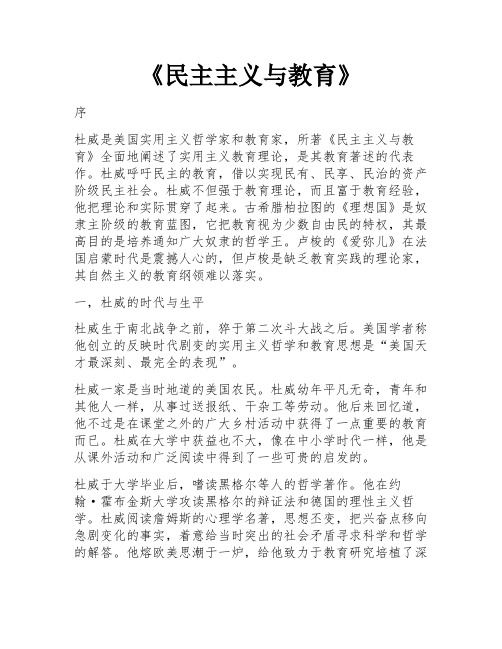 《民主主义与教育》

序

杜威是美国实用主义哲学家和教育家，所著《民主主义与教育》全面地阐述了实用主义教育理论，是其教育著述的代表作。杜威呼吁民主的教育，借以实现民有、民享、民治的资产阶级民主社会。杜威不但强于教育理论，而且富于教育经验，他把理论和实际贯穿了起来。古希腊柏拉图的《理想国》是奴隶主阶级的教育蓝图，它把教育视为少数自由民的特权，其最高目的是培养通知广大奴隶的哲学王。卢梭的《爱弥儿》在法国启蒙时代是震撼人心的，但卢梭是缺乏教育实践的理论家，其自然主义的教育纲领难以落实。

一，杜威的时代与生平

杜威生于南北战争之前，猝于第二次斗大战之后。美国学者称他创立的反映时代剧变的实用主义哲学和教育思想是“美国天才最深刻、最完全的表现”。

杜威一家是当时地道的美国农民。杜威幼年平凡无奇，青年和其他人一样，从事过送报纸、干杂工等劳动。他后来回忆道，他不过是在课堂之外的广大乡村活动中获得了一点重要的教育而已。杜威在大学中获益也不大，像在中小学时代一样，他是从课外活动和广泛阅读中得到了一些可贵的启发的。

杜威于大学毕业后，嗜读黑格尔等人的哲学著作。他在约翰·霍布金斯大学攻读黑格尔的辩证法和德国的理性主义哲学。杜威阅读詹姆斯的心理学名著，思想丕变，把兴奋点移向急剧变化的事实，着意给当时突出的社会矛盾寻求科学和哲学的解答。他熔欧美思潮于一炉，给他致力于教育研究培植了深